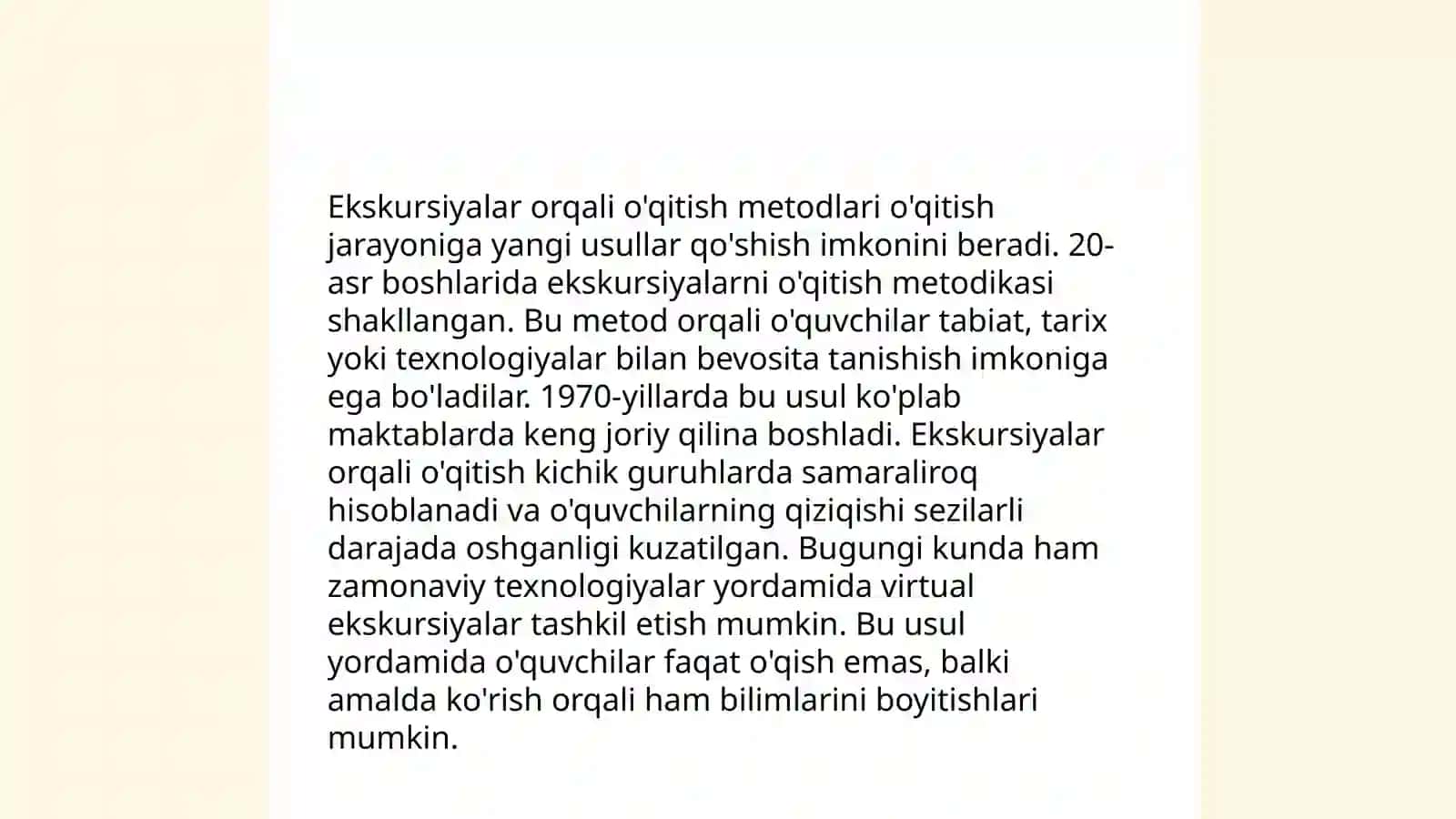 Ekskursiyalar orqali o'qitish metodlari o'qitish jarayoniga yangi usullar qo'shish imkonini beradi. 20-asr boshlarida ekskursiyalarni o'qitish metodikasi shakllangan. Bu metod orqali o'quvchilar tabiat, tarix yoki texnologiyalar bilan bevosita tanishish imkoniga ega bo'ladilar. 1970-yillarda bu usul ko'plab maktablarda keng joriy qilina boshladi. Ekskursiyalar orqali o'qitish kichik guruhlarda samaraliroq hisoblanadi va o'quvchilarning qiziqishi sezilarli darajada oshganligi kuzatilgan. Bugungi kunda ham zamonaviy texnologiyalar yordamida virtual ekskursiyalar tashkil etish mumkin. Bu usul yordamida o'quvchilar faqat o'qish emas, balki amalda ko'rish orqali ham bilimlarini boyitishlari mumkin.